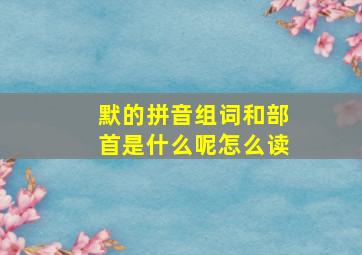 默的拼音组词和部首是什么呢怎么读